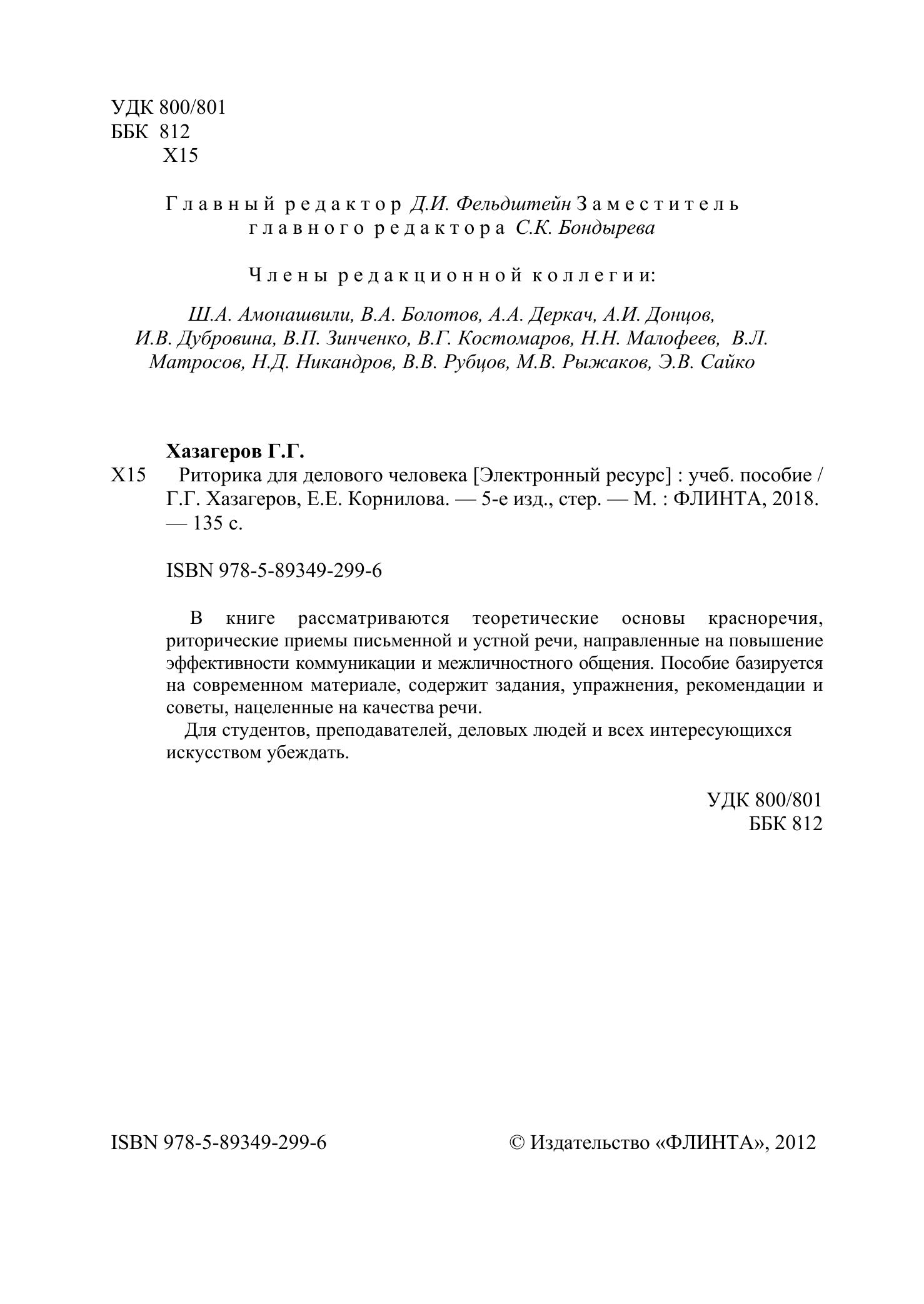 УДК 800/801
ББК 812
Х15

Главный редактор Д.И. Фельдштейн Заместитель главного редактора С.К. Бондырева

Члены редакционной коллегии:

Ш.А. Амонашвили, В.А. Болотов, А.А. Деркач, А.И. Донцов, И.В. Дубровина, В.П. Зинченко, В.Г. Костомаров, Н.Н. Малофеев, В.Л. Матросов, Н.Д. Никандров, В.В. Рубцов, М.В. Рыжаков, Э.В. Сайко

Хазагеров Г.Г.
Х15 Риторика для делового человека [Электронный ресурс] : учеб. пособие / Г.Г. Хазагеров, Е.Е. Корнилова. — 5-е изд., стер. — М. : ФЛИНТА, 2018. — 135 с.

ISBN 978-5-89349-299-6

В книге рассматриваются теоретические основы красноречия, риторические приемы письменной и устной речи, направленные на повышение эффективности коммуникации и межличностного общения. Пособие базируется на современном материале, содержит задания, упражнения, рекомендации и советы, нацеленные на качества речи.

Для студентов, преподавателей, деловых людей и всех интересующихся искусством убеждать.

УДК 800/801
ББК 812

ISBN 978-5-89349-299-6

© Издательство «ФЛИНТА», 2012